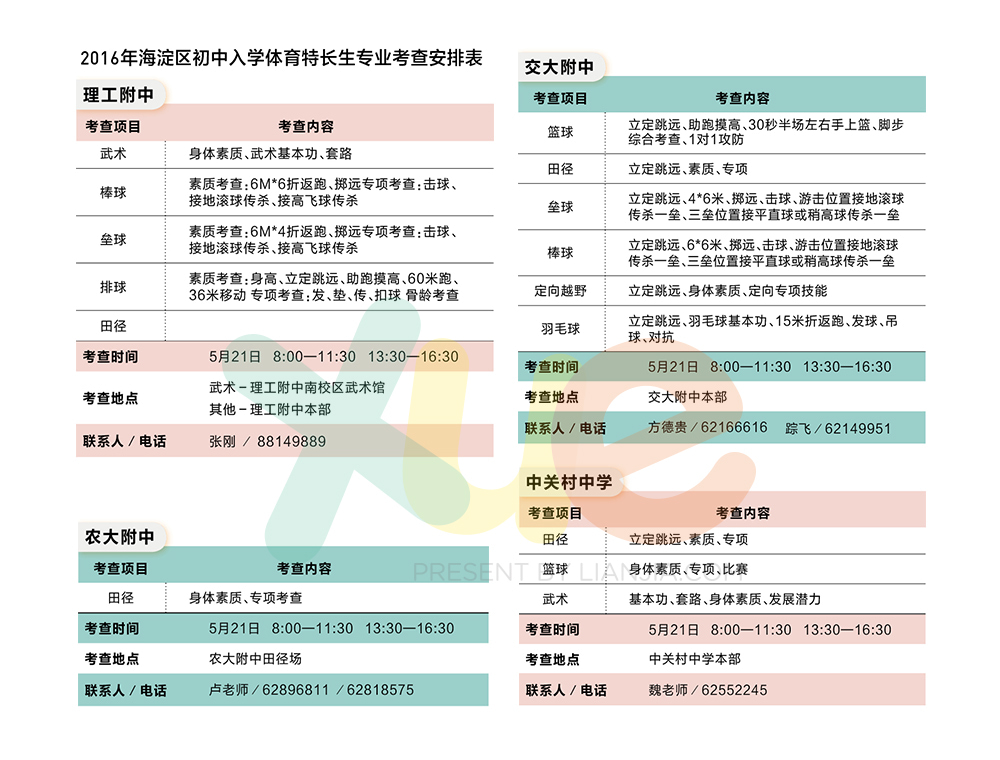 2016年海淀区初中入学体育特长生专业考查安排表

理工附中

| 考查项目 | 考查内容 |
|---|---|
| 武术 | 身体素质、武术基本功、套路 |
| 棒球 | 素质考查：6M*6折返跑、掷远专项考查：击球、接地滚球传杀、接高飞球传杀 |
| 垒球 | 素质考查：6M*4折返跑、掷远专项考查：击球、接地滚球传杀、接高飞球传杀 |
| 排球 | 素质考查：身高、立定跳远、助跑摸高、60米跑、36米移动 专项考查：发、垫、传、扣球 骨龄考查 |
| 田径 | |
| 考查时间 | 5月21日 8:00—11:30 13:30—16:30 |
| 考查地点 | 武术－理工附中南校区武术馆 其他－理工附中本部 |
| 联系人／电话 | 张刚 / 88149889 |

农大附中

| 考查项目 | 考查内容 |
|---|---|
| 田径 | 身体素质、专项考查 |
| 考查时间 | 5月21日 8:00—11:30 13:30—16:30 |
| 考查地点 | 农大附中田径场 |
| 联系人／电话 | 卢老师／62896811 ／62818575 |

交大附中

| 考查项目 | 考查内容 |
|---|---|
| 篮球 | 立定跳远、助跑摸高、30秒半场左右手上篮、脚步综合考查、1对1攻防 |
| 田径 | 立定跳远、素质、专项 |
| 垒球 | 立定跳远、4*6米、掷远、击球、游击位置接地滚球传杀一垒、三垒位置接平直球或稍高球传杀一垒 |
| 棒球 | 立定跳远、6*6米、掷远、击球、游击位置接地滚球传杀一垒、三垒位置接平直球或稍高球传杀一垒 |
| 定向越野 | 立定跳远、身体素质、定向专项技能 |
| 羽毛球 | 立定跳远、羽毛球基本功、15米折返跑、发球、吊球、对抗 |
| 考查时间 | 5月21日 8:00—11:30 13:30—16:30 |
| 考查地点 | 交大附中本部 |
| 联系人／电话 | 方德贵／62166616 踪飞／62149951 |

中关村中学

| 考查项目 | 考查内容 |
|---|---|
| 田径 | 立定跳远、素质、专项 |
| 篮球 | 身体素质、专项、比赛 |
| 武术 | 基本功、套路、身体素质、发展潜力 |
| 考查时间 | 5月21日 8:00—11:30 13:30—16:30 |
| 考查地点 | 中关村中学本部 |
| 联系人／电话 | 魏老师／62552245 |

PRESENT BY LIANJIA.COM